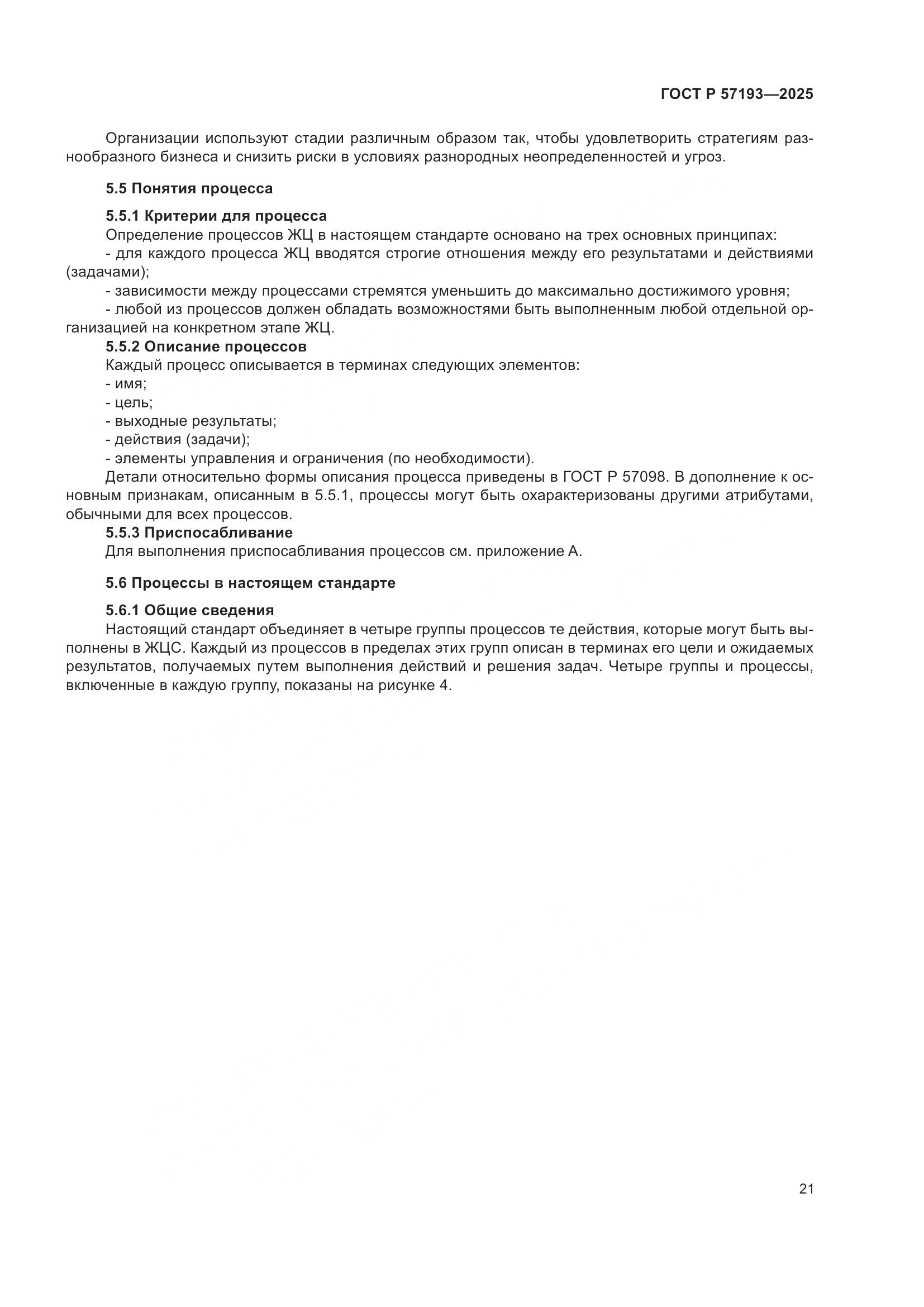 ГОСТ Р 57193—2025

Организации используют стадии различным образом так, чтобы удовлетворить стратегиям разнообразного бизнеса и снизить риски в условиях разнородных неопределенностей и угроз.

5.5 Понятия процесса

5.5.1 Критерии для процесса
Определение процессов ЖЦ в настоящем стандарте основано на трех основных принципах:
- для каждого процесса ЖЦ вводятся строгие отношения между его результатами и действиями (задачами);
- зависимости между процессами стремятся уменьшить до максимально достижимого уровня;
- любой из процессов должен обладать возможностями быть выполненным любой отдельной организацией на конкретном этапе ЖЦ.
5.5.2 Описание процессов
Каждый процесс описывается в терминах следующих элементов:
- имя;
- цель;
- выходные результаты;
- действия (задачи);
- элементы управления и ограничения (по необходимости).
Детали относительно формы описания процесса приведены в ГОСТ Р 57098. В дополнение к основным признакам, описанным в 5.5.1, процессы могут быть охарактеризованы другими атрибутами, обычными для всех процессов.
5.5.3 Приспосабливание
Для выполнения приспосабливания процессов см. приложение А.

5.6 Процессы в настоящем стандарте

5.6.1 Общие сведения
Настоящий стандарт объединяет в четыре группы процессов те действия, которые могут быть выполнены в ЖЦС. Каждый из процессов в пределах этих групп описан в терминах его цели и ожидаемых результатов, получаемых путем выполнения действий и решения задач. Четыре группы и процессы, включенные в каждую группу, показаны на рисунке 4.

21